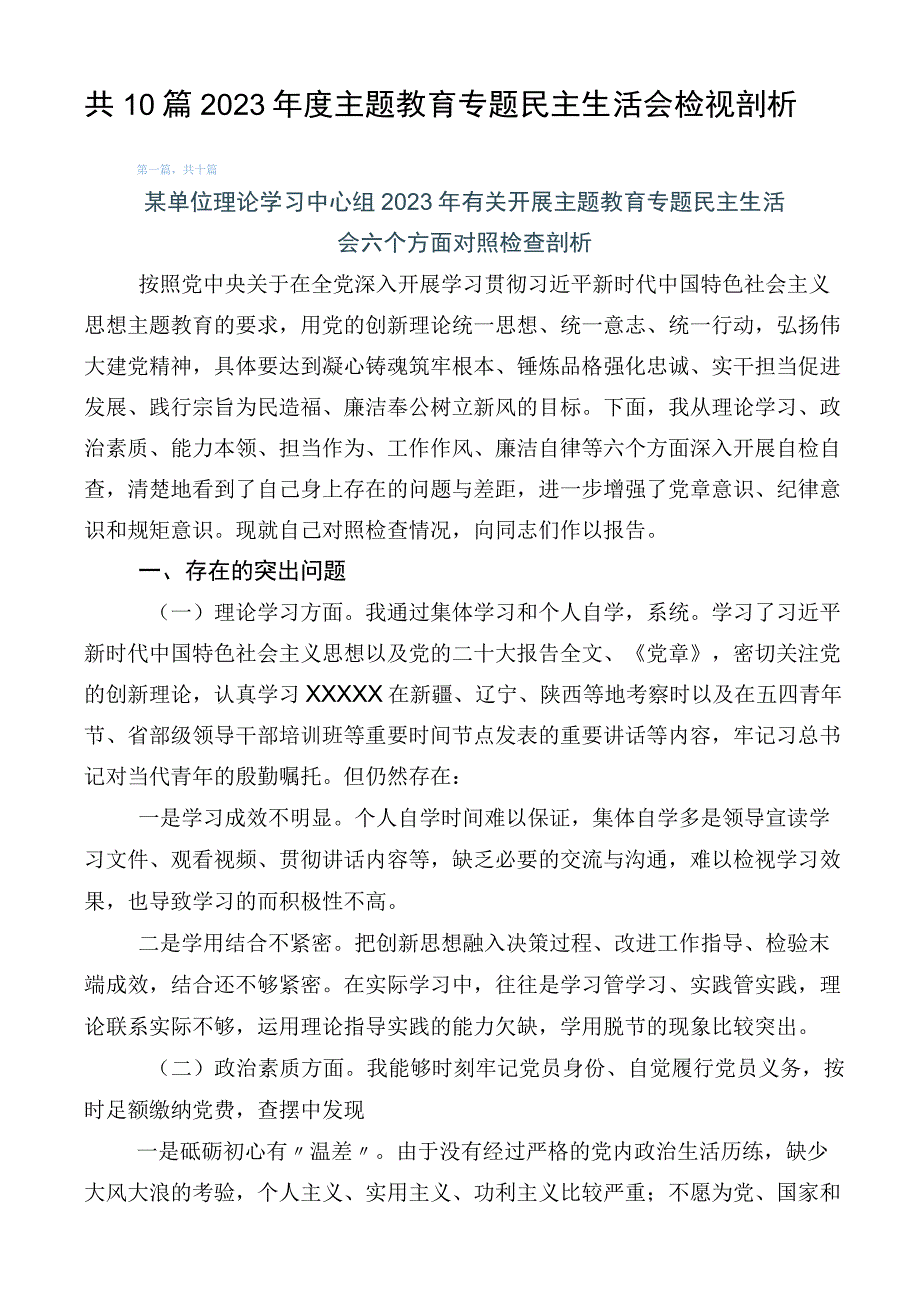 共10篇2023年度主题教育专题民主生活会检视剖析

第一篇，共十篇

某单位理论学习中心组2023年有关开展主题教育专题民主生活会六个方面对照检查剖析

按照党中央关于在全党深入开展学习贯彻习近平新时代中国特色社会主义思想主题教育的要求，用党的创新理论统一思想、统一意志、统一行动，弘扬伟大建党精神，具体要达到凝心铸魂筑牢根本、锤炼品格强化忠诚、实干担当促进发展、践行宗旨为民造福、廉洁奉公树立新风的目标。下面，我从理论学习、政治素质、能力本领、担当作为、工作作风、廉洁自律等六个方面深入开展自检自查，清楚地看到了自己身上存在的问题与差距，进一步增强了党章意识、纪律意识和规矩意识。现就自己对照检查情况，向同志们作以报告。

一、存在的突出问题

（一）理论学习方面。我通过集体学习和个人自学，系统。学习了习近平新时代中国特色社会主义思想以及党的二十大报告全文、《党章》，密切关注党的创新理论，认真学习XXXXX在新疆、辽宁、陕西等地考察时以及在五四青年节、省部级领导干部培训班等重要时间节点发表的重要讲话等内容，牢记习总书记对当代青年的殷勤嘱托。但仍然存在：

一是学习成效不明显。个人自学时间难以保证，集体自学多是领导宣读学习文件、观看视频、贯彻讲话内容等，缺乏必要的交流与沟通，难以检视学习效果，也导致学习的而积极性不高。

二是学用结合不紧密。把创新思想融入决策过程、改进工作指导、检验末端成效，结合还不够紧密。在实际学习中，往往是学习管学习、实践管实践，理论联系实际不够，运用理论指导实践的能力欠缺，学用脱节的现象比较突出。

（二）政治素质方面。我能够时刻牢记党员身份、自觉履行党员义务，按时足额缴纳党费，查摆中发现

一是砥砺初心有〃温差〃。由于没有经过严格的党内政治生活历练，缺少大风大浪的考验，个人主义、实用主义、功利主义比较严重；不愿为党、国家和